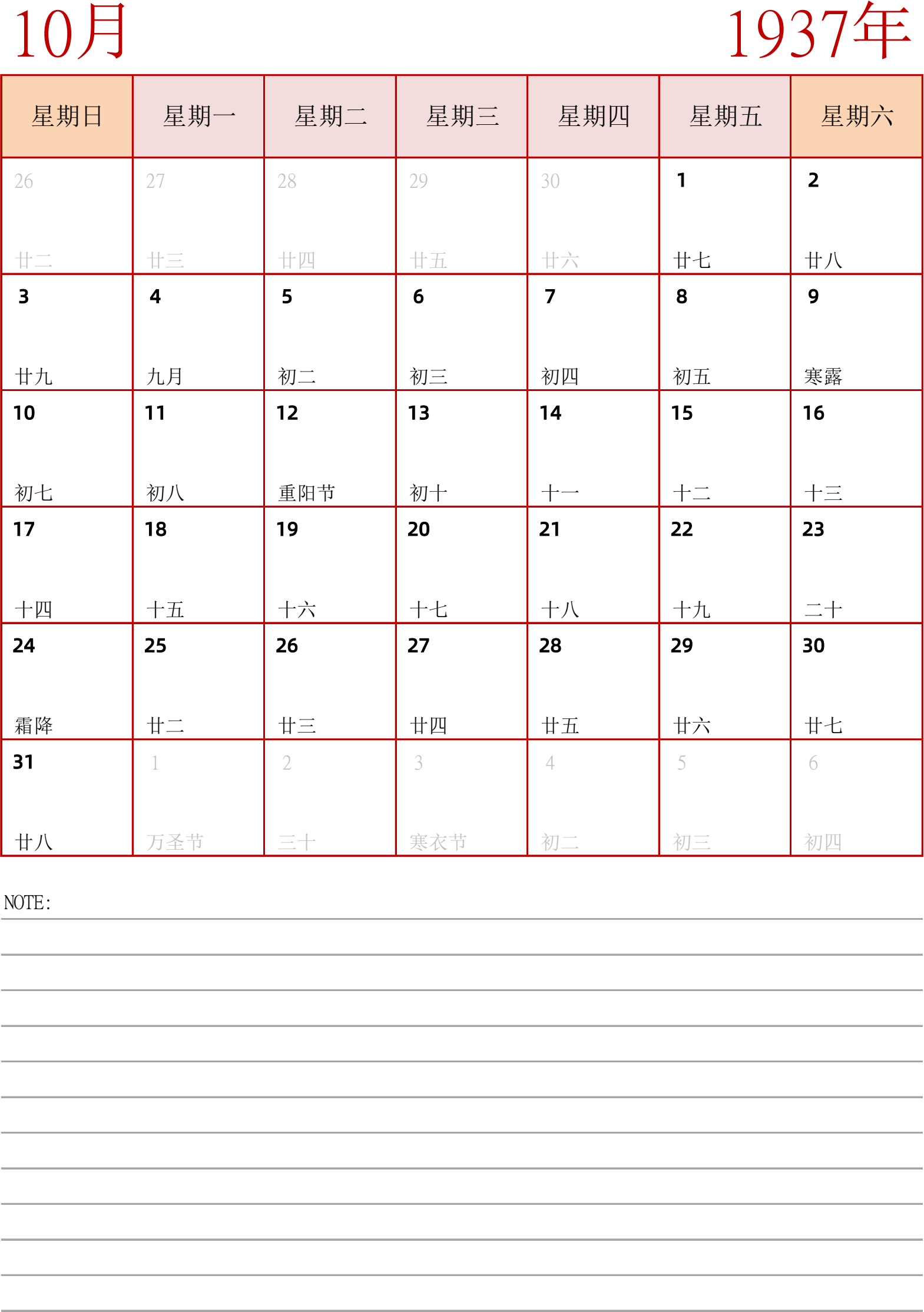 10月

1937年

| 星期日 | 星期一 | 星期二 | 星期三 | 星期四 | 星期五 | 星期六 |
|---|---|---|---|---|---|---|
| 26 廿二 | 27 廿三 | 28 廿四 | 29 廿五 | 30 廿六 | 1 廿七 | 2 廿八 |
| 3 廿九 | 4 九月 | 5 初二 | 6 初三 | 7 初四 | 8 初五 | 9 寒露 |
| 10 初七 | 11 初八 | 12 重阳节 | 13 初十 | 14 十一 | 15 十二 | 16 十三 |
| 17 十四 | 18 十五 | 19 十六 | 20 十七 | 21 十八 | 22 十九 | 23 二十 |
| 24 霜降 | 25 廿二 | 26 廿三 | 27 廿四 | 28 廿五 | 29 廿六 | 30 廿七 |
| 31 廿八 | 1 万圣节 | 2 三十 | 3 寒衣节 | 4 初二 | 5 初三 | 6 初四 |

NOTE: